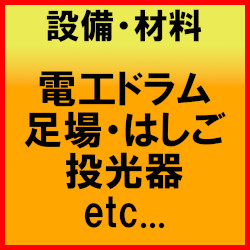 設備・材料

電工ドラム
足場・はしご
投光器
etc...